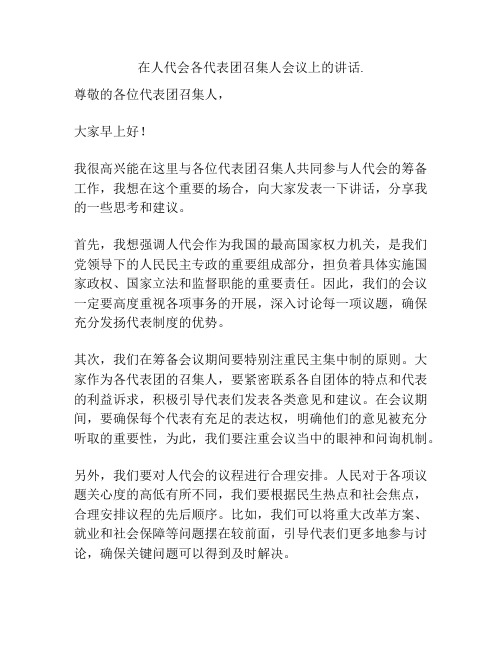 在人代会各代表团召集人会议上的讲话.

尊敬的各位代表团召集人，

大家早上好！

我很高兴能在这里与各位代表团召集人共同参与人代会的筹备工作，我想在这个重要的场合，向大家发表一下讲话，分享我的一些思考和建议。

首先，我想强调人代会作为我国的最高国家权力机关，是我们党领导下的人民民主专政的重要组成部分，担负着具体实施国家政权、国家立法和监督职能的重要责任。因此，我们的会议一定要高度重视各项事务的开展，深入讨论每一项议题，确保充分发扬代表制度的优势。

其次，我们在筹备会议期间要特别注重民主集中制的原则。大家作为各代表团的召集人，要紧密联系各自团体的特点和代表的利益诉求，积极引导代表们发表各类意见和建议。在会议期间，要确保每个代表有充足的表达权，明确他们的意见被充分听取的重要性，为此，我们要注重会议当中的眼神和问询机制。

另外，我们要对人代会的议程进行合理安排。人民对于各项议题关心度的高低有所不同，我们要根据民生热点和社会焦点，合理安排议程的先后顺序。比如，我们可以将重大改革方案、就业和社会保障等问题摆在较前面，引导代表们更多地参与讨论，确保关键问题可以得到及时解决。